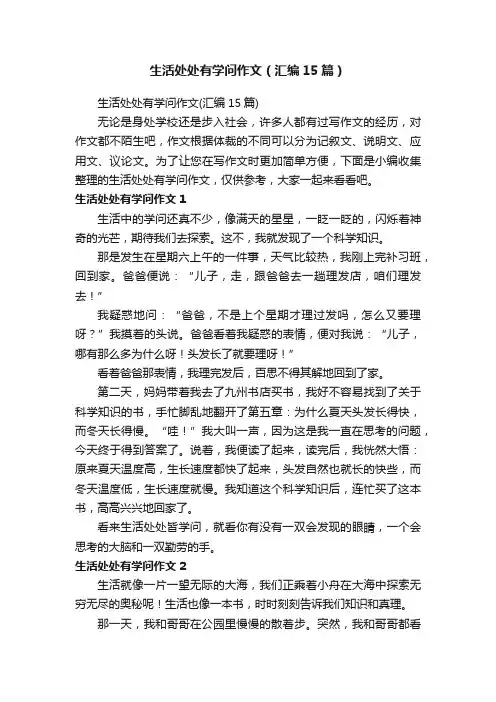 生活处处有学问作文（汇编15篇）

生活处处有学问作文(汇编15篇)

无论是身处学校还是步入社会，许多人都有过写作文的经历，对作文都不陌生吧，作文根据体裁的不同可以分为记叙文、说明文、应用文、议论文。为了让您在写作文时更加简单方便，下面是小编收集整理的生活处处有学问作文，仅供参考，大家一起来看看吧。

生活处处有学问作文1

生活中的学问还真不少，像满天的星星，一眨一眨的，闪烁着神奇的光芒，期待我们去探索。这不，我就发现了一个科学知识。

那是发生在星期六上午的一件事，天气比较热，我刚上完补习班，回到家。爸爸便说：“儿子，走，跟爸爸去一趟理发店，咱们理发去！”

我疑惑地问：“爸爸，不是上个星期才理过发吗，怎么又要理呀？”我摸着的头说。爸爸看着我疑惑的表情，便对我说：“儿子，哪有那么多为什么呀！头发长了就要理呀！”

看着爸爸那表情，我理完发后，百思不得其解地回到了家。

第二天，妈妈带着我去了九州书店买书，我好不容易找到了关于科学知识的书，手忙脚乱地翻开了第五章：为什么夏天头发长得快，而冬天长得慢。“哇！”我大叫一声，因为这是我一直在思考的问题，今天终于得到答案了。说着，我便读了起来，读完后，我恍然大悟：原来夏天温度高，生长速度都快了起来，头发自然也就长的快些，而冬天温度低，生长速度就慢。我知道这个科学知识后，连忙买了这本书，高高兴兴地回家了。

看来生活处处皆学问，就看你有没有一双会发现的眼睛，一个会思考的大脑和一双勤劳的手。

生活处处有学问作文2

生活就像一片一望无际的大海，我们正乘着小舟在大海中探索无穷无尽的奥秘呢！生活也像一本书，时时刻刻告诉我们知识和真理。

那一天，我和哥哥在公园里慢慢的散着步。突然，我和哥哥都看